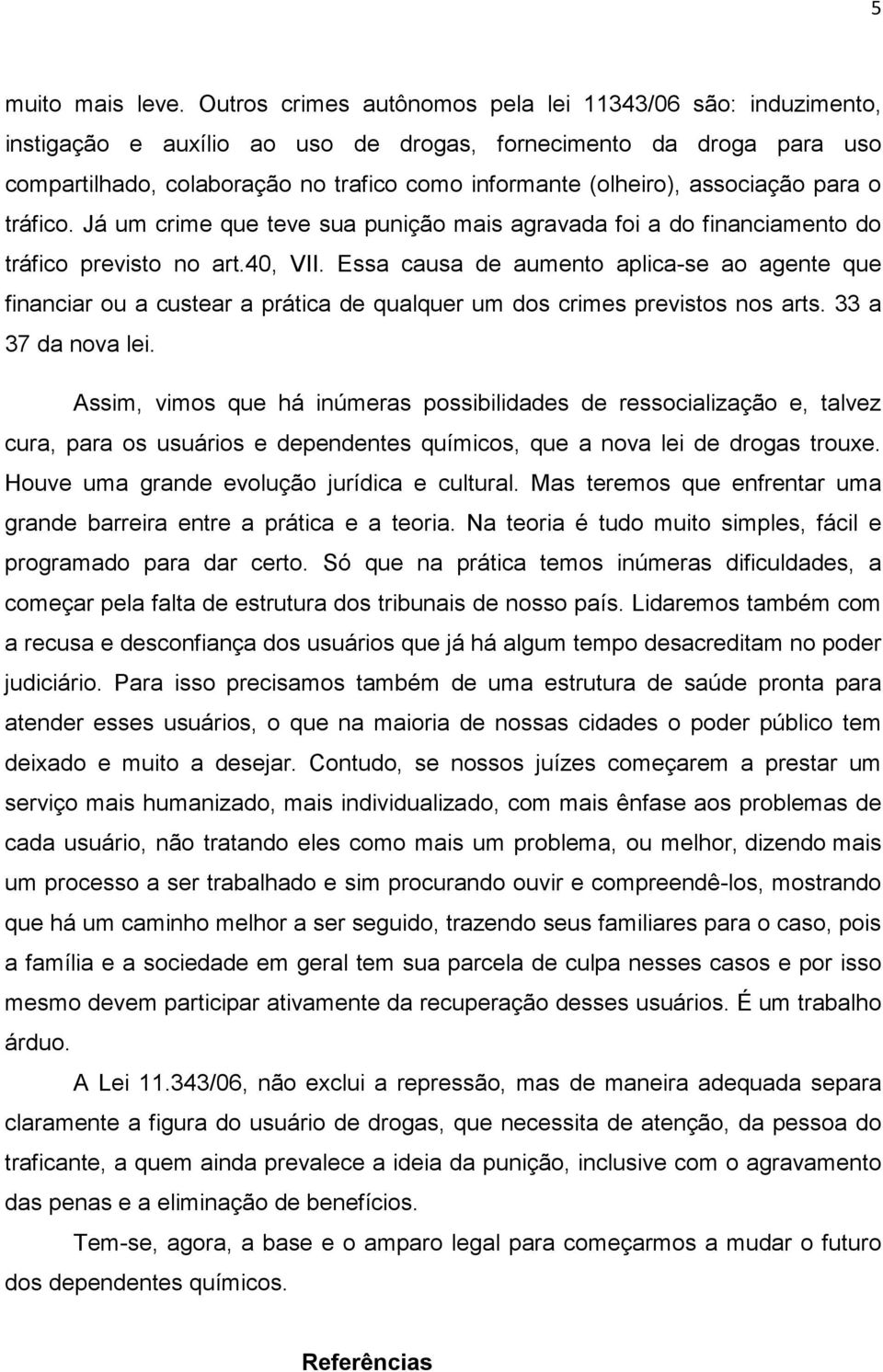 5

muito mais leve. Outros crimes autônomos pela lei 11343/06 são: induzimento, instigação e auxílio ao uso de drogas, fornecimento da droga para uso compartilhado, colaboração no trafico como informante (olheiro), associação para o tráfico. Já um crime que teve sua punição mais agravada foi a do financiamento do tráfico previsto no art.40, VII. Essa causa de aumento aplica-se ao agente que financiar ou a custear a prática de qualquer um dos crimes previstos nos arts. 33 a 37 da nova lei.

Assim, vimos que há inúmeras possibilidades de ressocialização e, talvez cura, para os usuários e dependentes químicos, que a nova lei de drogas trouxe. Houve uma grande evolução jurídica e cultural. Mas teremos que enfrentar uma grande barreira entre a prática e a teoria. Na teoria é tudo muito simples, fácil e programado para dar certo. Só que na prática temos inúmeras dificuldades, a começar pela falta de estrutura dos tribunais de nosso país. Lidaremos também com a recusa e desconfiança dos usuários que já há algum tempo desacreditam no poder judiciário. Para isso precisamos também de uma estrutura de saúde pronta para atender esses usuários, o que na maioria de nossas cidades o poder público tem deixado e muito a desejar. Contudo, se nossos juízes começarem a prestar um serviço mais humanizado, mais individualizado, com mais ênfase aos problemas de cada usuário, não tratando eles como mais um problema, ou melhor, dizendo mais um processo a ser trabalhado e sim procurando ouvir e compreendê-los, mostrando que há um caminho melhor a ser seguido, trazendo seus familiares para o caso, pois a família e a sociedade em geral tem sua parcela de culpa nesses casos e por isso mesmo devem participar ativamente da recuperação desses usuários. É um trabalho árduo.

A Lei 11.343/06, não exclui a repressão, mas de maneira adequada separa claramente a figura do usuário de drogas, que necessita de atenção, da pessoa do traficante, a quem ainda prevalece a ideia da punição, inclusive com o agravamento das penas e a eliminação de benefícios.

Tem-se, agora, a base e o amparo legal para começarmos a mudar o futuro dos dependentes químicos.

Referências